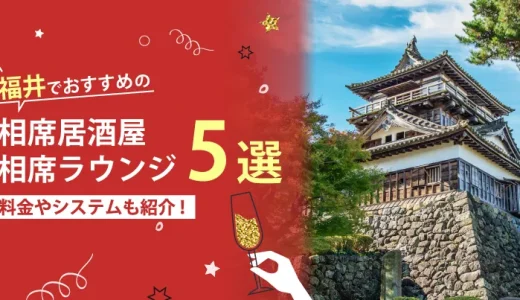 福井でおすすめの

相席居酒屋
相席ラウンジ 5選

料金やシステムも紹介！